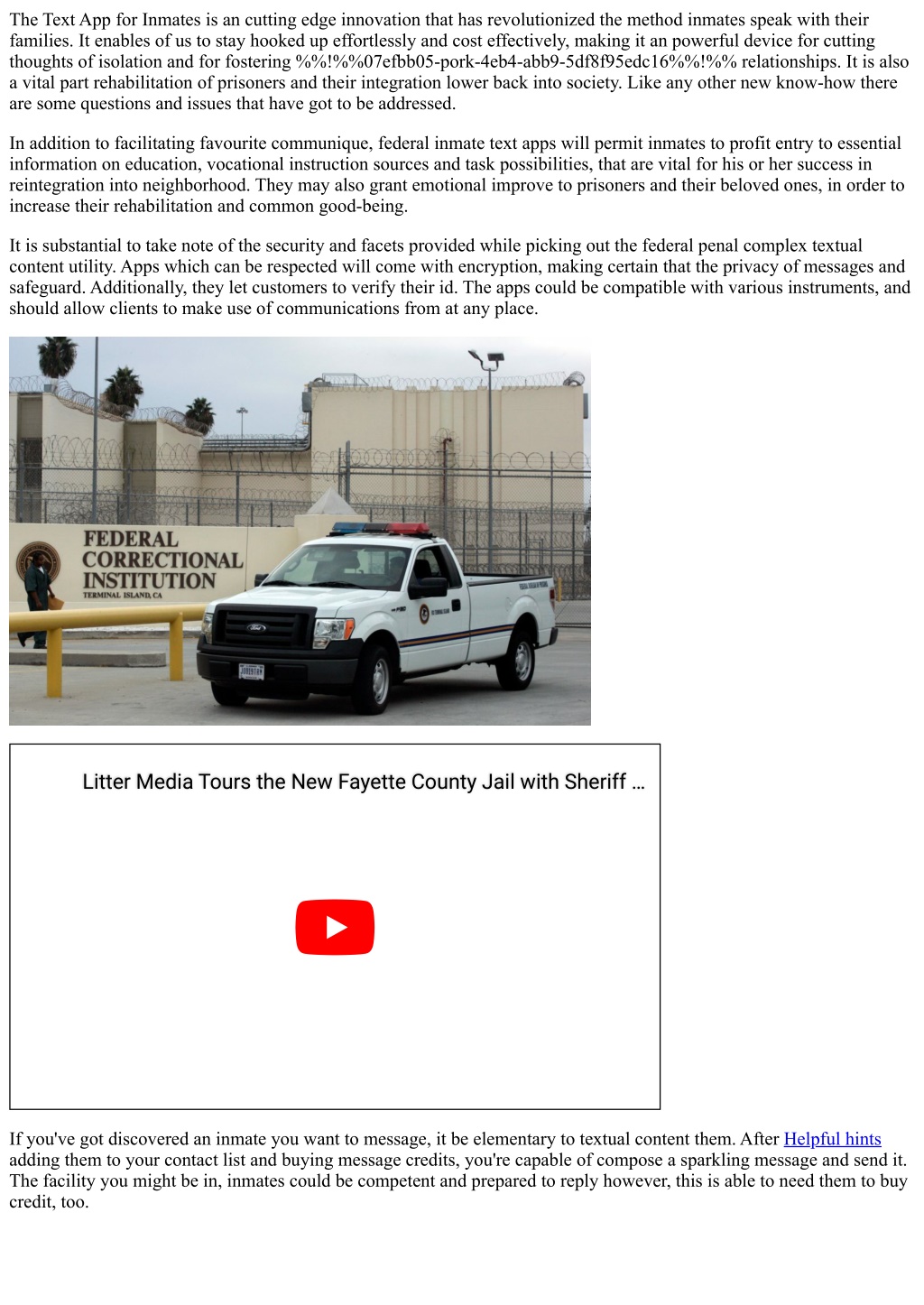 The Text App for Inmates is an cutting edge innovation that has revolutionized the method inmates speak with their families. It enables of us to stay hooked up effortlessly and cost effectively, making it an powerful device for cutting thoughts of isolation and for fostering %%!%%07efbb05-pork-4eb4-abb9-5df8f95edc16%%!%% relationships. It is also a vital part rehabilitation of prisoners and their integration lower back into society. Like any other new know-how there are some questions and issues that have got to be addressed.

In addition to facilitating favourite communique, federal inmate text apps will permit inmates to profit entry to essential information on education, vocational instruction sources and task possibilities, that are vital for his or her success in reintegration into neighborhood. They may also grant emotional improve to prisoners and their beloved ones, in order to increase their rehabilitation and common good-being.

It is substantial to take note of the security and facets provided while picking out the federal penal complex textual content utility. Apps which can be respected will come with encryption, making certain that the privacy of messages and safeguard. Additionally, they let customers to verify their id. The apps could be compatible with various instruments, and should allow clients to make use of communications from at any place.

FEDERAL CORRECTIONAL INSTITUTION
TERMINAL ISLAND, CA

Litter Media Tours the New Fayette County Jail with Sheriff ...

If you've got discovered an inmate you want to message, it be elementary to textual content them. After Helpful hints adding them to your contact list and buying message credits, you're capable of compose a sparkling message and send it. The facility you might be in, inmates could be competent and prepared to reply however, this is able to need them to buy credit, too.